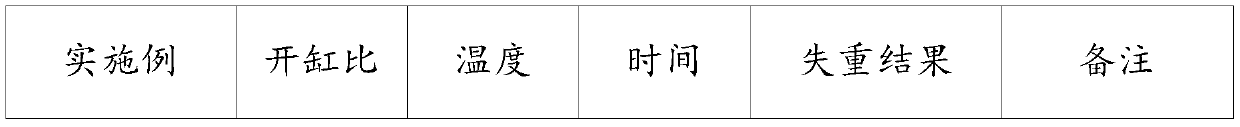 | 实施例 | 开缸比 | 温度 | 时间 | 失重结果 | 备注 |
|---|---|---|---|---|---|